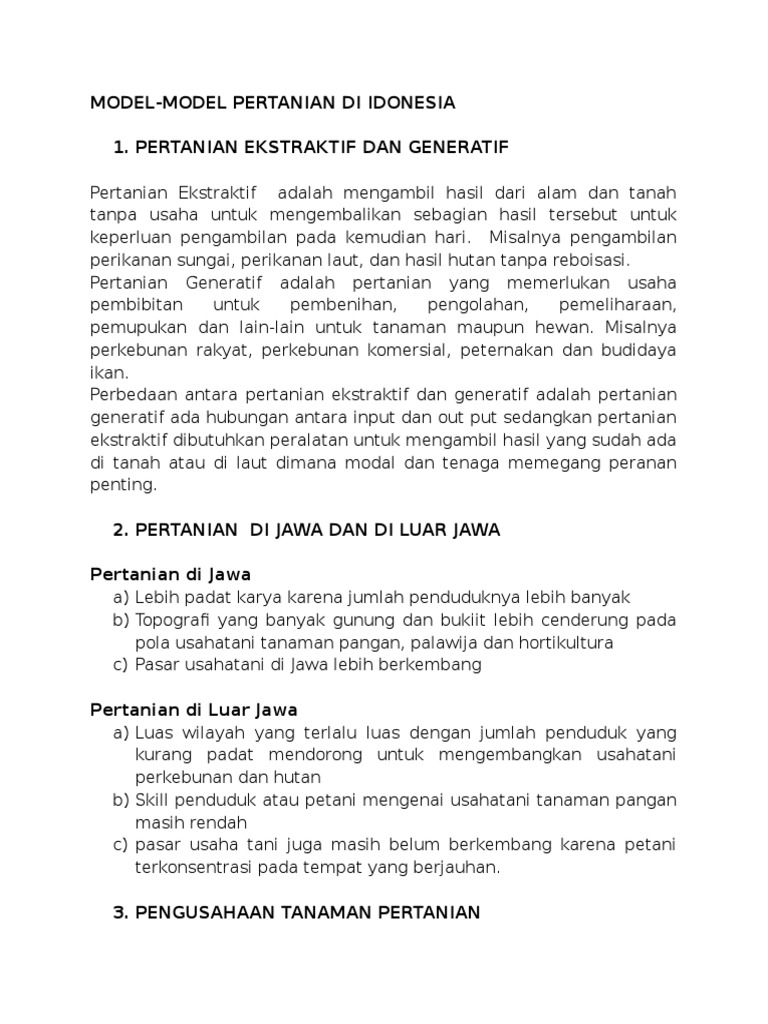 MODEL-MODEL PERTANIAN DI IDONESIA

1. PERTANIAN EKSTRAKTIF DAN GENERATIF

Pertanian Ekstraktif adalah mengambil hasil dari alam dan tanah tanpa usaha untuk mengembalikan sebagian hasil tersebut untuk keperluan pengambilan pada kemudian hari. Misalnya pengambilan perikanan sungai, perikanan laut, dan hasil hutan tanpa reboisasi.
Pertanian Generatif adalah pertanian yang memerlukan usaha pembibitan untuk pembenihan, pengolahan, pemeliharaan, pemupukan dan lain-lain untuk tanaman maupun hewan. Misalnya perkebunan rakyat, perkebunan komersial, peternakan dan budidaya ikan.
Perbedaan antara pertanian ekstraktif dan generatif adalah pertanian generatif ada hubungan antara input dan out put sedangkan pertanian ekstraktif dibutuhkan peralatan untuk mengambil hasil yang sudah ada di tanah atau di laut dimana modal dan tenaga memegang peranan penting.

2. PERTANIAN DI JAWA DAN DI LUAR JAWA

Pertanian di Jawa
a) Lebih padat karya karena jumlah penduduknya lebih banyak
b) Topografi yang banyak gunung dan bukiit lebih cenderung pada pola usahatani tanaman pangan, palawija dan hortikultura
c) Pasar usahatani di Jawa lebih berkembang

Pertanian di Luar Jawa
a) Luas wilayah yang terlalu luas dengan jumlah penduduk yang kurang padat mendorong untuk mengembangkan usahatani perkebunan dan hutan
b) Skill penduduk atau petani mengenai usahatani tanaman pangan masih rendah
c) pasar usaha tani juga masih belum berkembang karena petani terkonsentrasi pada tempat yang berjauhan.

3. PENGUSAHAAN TANAMAN PERTANIAN